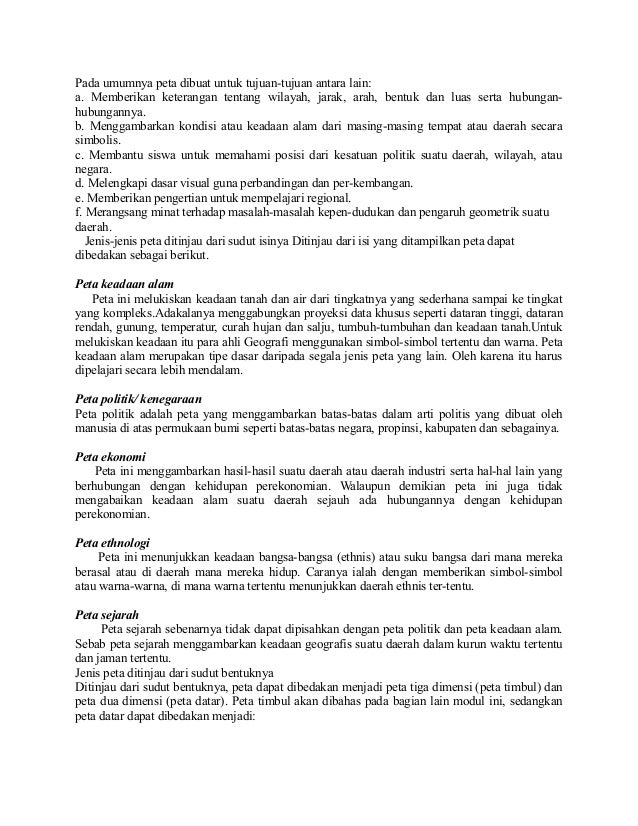 Pada umumnya peta dibuat untuk tujuan-tujuan antara lain:
a. Memberikan keterangan tentang wilayah, jarak, arah, bentuk dan luas serta hubungan-hubungannya.
b. Menggambarkan kondisi atau keadaan alam dari masing-masing tempat atau daerah secara simbolis.
c. Membantu siswa untuk memahami posisi dari kesatuan politik suatu daerah, wilayah, atau negara.
d. Melengkapi dasar visual guna perbandingan dan per-kembangan.
e. Memberikan pengertian untuk mempelajari regional.
f. Merangsang minat terhadap masalah-masalah kepen-dudukan dan pengaruh geometrik suatu daerah.
Jenis-jenis peta ditinjau dari sudut isinya Ditinjau dari isi yang ditampilkan peta dapat dibedakan sebagai berikut.

Peta keadaan alam
Peta ini melukiskan keadaan tanah dan air dari tingkatnya yang sederhana sampai ke tingkat yang kompleks.Adakalanya menggabungkan proyeksi data khusus seperti dataran tinggi, dataran rendah, gunung, temperatur, curah hujan dan salju, tumbuh-tumbuhan dan keadaan tanah.Untuk melukiskan keadaan itu para ahli Geografi menggunakan simbol-simbol tertentu dan warna. Peta keadaan alam merupakan tipe dasar daripada segala jenis peta yang lain. Oleh karena itu harus dipelajari secara lebih mendalam.

Peta politik/ kenegaraan
Peta politik adalah peta yang menggambarkan batas-batas dalam arti politis yang dibuat oleh manusia di atas permukaan bumi seperti batas-batas negara, propinsi, kabupaten dan sebagainya.

Peta ekonomi
Peta ini menggambarkan hasil-hasil suatu daerah atau daerah industri serta hal-hal lain yang berhubungan dengan kehidupan perekonomian. Walaupun demikian peta ini juga tidak mengabaikan keadaan alam suatu daerah sejauh ada hubungannya dengan kehidupan perekonomian.

Peta ethnologi
Peta ini menunjukkan keadaan bangsa-bangsa (ethnis) atau suku bangsa dari mana mereka berasal atau di daerah mana mereka hidup. Caranya ialah dengan memberikan simbol-simbol atau warna-warna, di mana warna tertentu menunjukkan daerah ethnis ter-tentu.

Peta sejarah
Peta sejarah sebenarnya tidak dapat dipisahkan dengan peta politik dan peta keadaan alam. Sebab peta sejarah menggambarkan keadaan geografis suatu daerah dalam kurun waktu tertentu dan jaman tertentu.
Jenis peta ditinjau dari sudut bentuknya
Ditinjau dari sudut bentuknya, peta dapat dibedakan menjadi peta tiga dimensi (peta timbul) dan peta dua dimensi (peta datar). Peta timbul akan dibahas pada bagian lain modul ini, sedangkan peta datar dapat dibedakan menjadi: